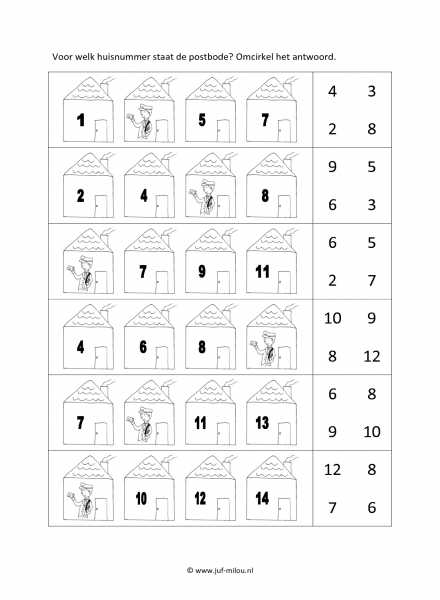 Voor welk huisnummer staat de postbode? Omcirkel het antwoord.

| | |
|---|---|
| 1 5 7 | 4 3 2 8 |
| 2 4 8 | 9 5 6 3 |
| 7 9 11 | 6 5 2 7 |
| 4 6 8 | 10 9 8 12 |
| 7 11 13 | 6 8 9 10 |
| 10 12 14 | 12 8 7 6 |

© www.juf-milou.nl